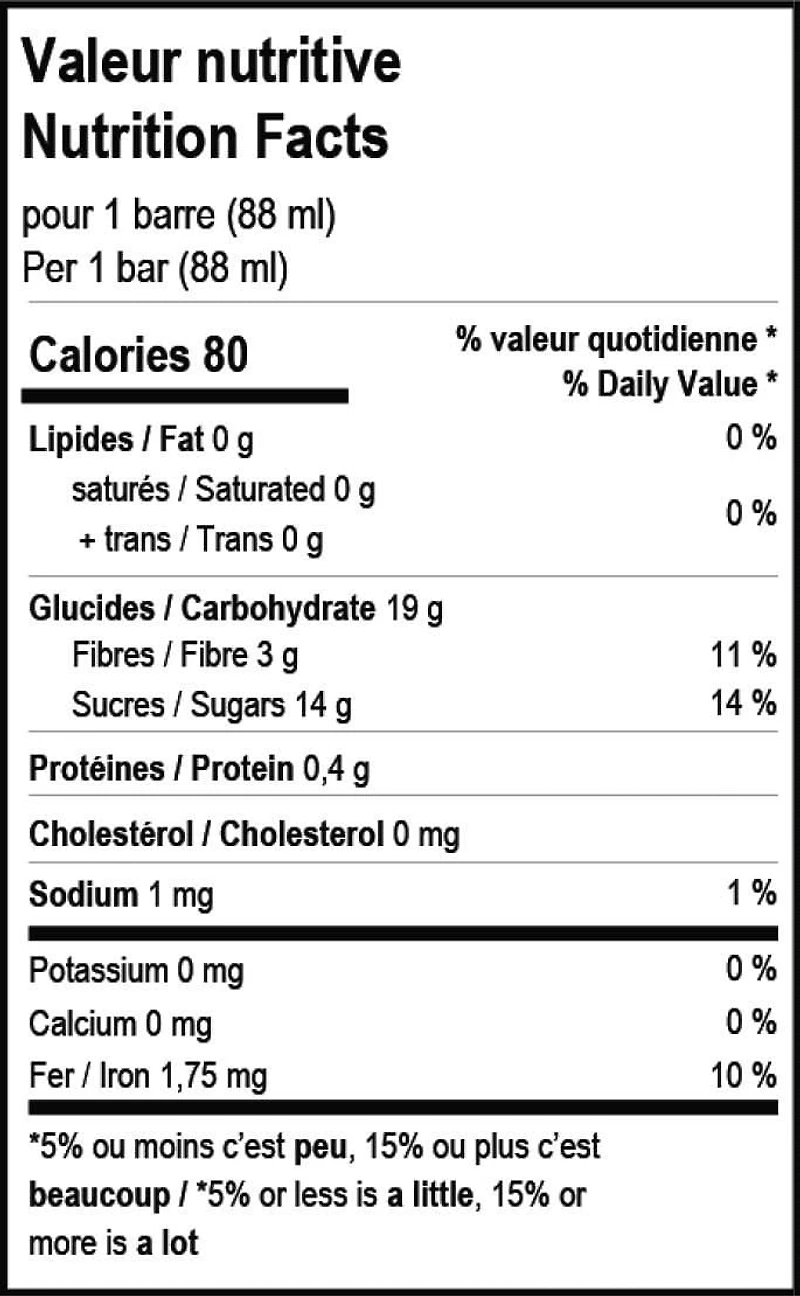 Valeur nutritive
Nutrition Facts

pour 1 barre (88 ml)
Per 1 bar (88 ml)

Calories 80

% valeur quotidienne *
% Daily Value *

Lipides / Fat 0 g 0 %
saturés / Saturated 0 g
+ trans / Trans 0 g 0 %

Glucides / Carbohydrate 19 g
Fibres / Fibre 3 g 11 %
Sucres / Sugars 14 g 14 %

Protéines / Protein 0,4 g

Cholestérol / Cholesterol 0 mg

Sodium 1 mg 1 %

Potassium 0 mg 0 %
Calcium 0 mg 0 %
Fer / Iron 1,75 mg 10 %

*5% ou moins c'est peu, 15% ou plus c'est beaucoup / *5% or less is a little, 15% or more is a lot